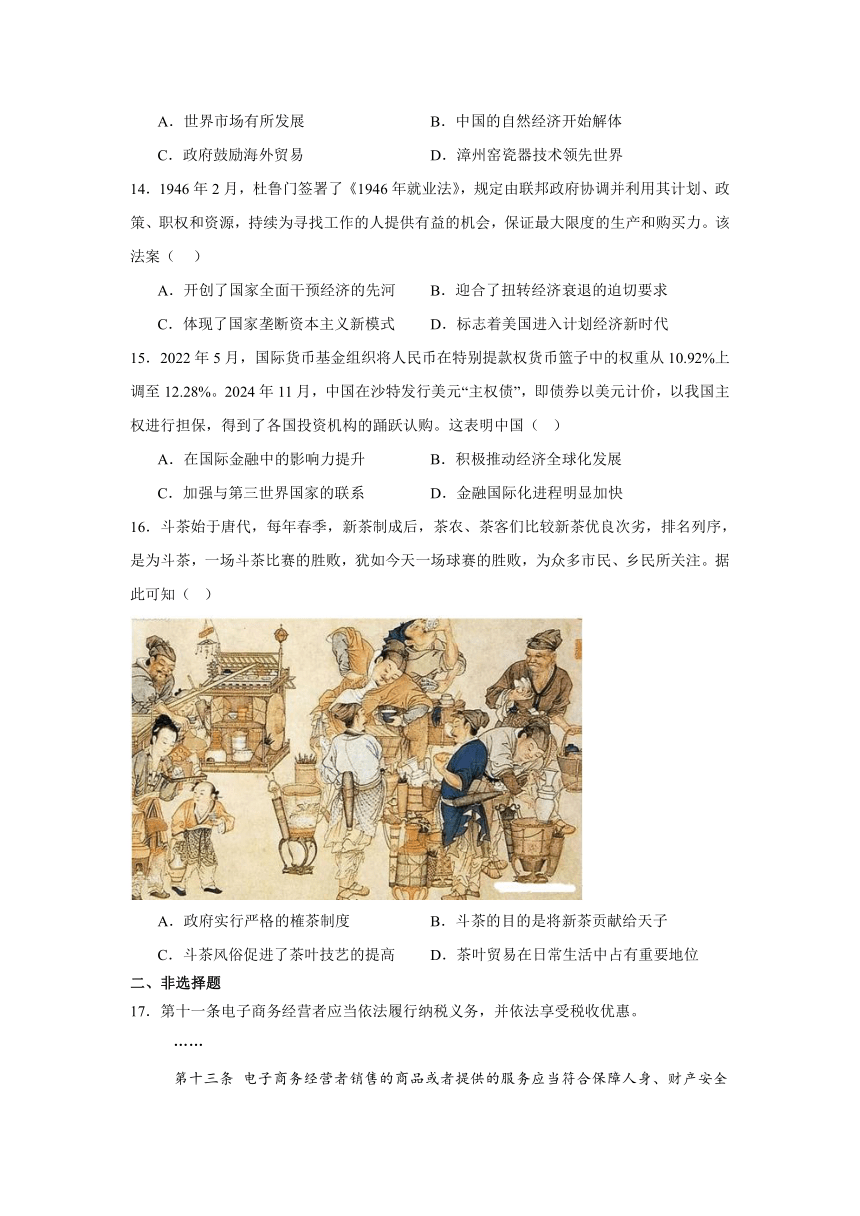 A．世界市场有所发展　　　　　　B．中国的自然经济开始解体

C．政府鼓励海外贸易　　　　　　D．漳州窑瓷器技术领先世界

14．1946 年 2 月，杜鲁门签署了《1946 年就业法》，规定由联邦政府协调并利用其计划、政策、职权和资源，持续为寻找工作的人提供有益的机会，保证最大限度的生产和购买力。该法案（　）

A．开创了国家全面干预经济的先河　　B．迎合了扭转经济衰退的迫切要求

C．体现了国家垄断资本主义新模式　　D．标志着美国进入计划经济新时代

15．2022 年 5 月，国际货币基金组织将人民币在特别提款权货币篮子中的权重从 10.92%上调至 12.28%。2024 年 11 月，中国在沙特发行美元“主权债”，即债券以美元计价，以我国主权进行担保，得到了各国投资机构的踊跃认购。这表明中国（　）

A．在国际金融中的影响力提升　　　B．积极推动经济全球化发展

C．加强与第三世界国家的联系　　　D．金融国际化进程明显加快

16．斗茶始于唐代，每年春季，新茶制成后，茶农、茶客们比较新茶优良次劣，排名列序，是为斗茶，一场斗茶比赛的胜败，犹如今天一场球赛的胜败，为众多市民、乡民所关注。据此可知（　）

A．政府实行严格的榷茶制度　　　　B．斗茶的目的是将新茶贡献给天子

C．斗茶风俗促进了茶叶技艺的提高　D．茶叶贸易在日常生活中占有重要地位

二、非选择题

17．第十一条电子商务经营者应当依法履行纳税义务，并依法享受税收优惠。

……

第十三条 电子商务经营者销售的商品或者提供的服务应当符合保障人身、财产安全